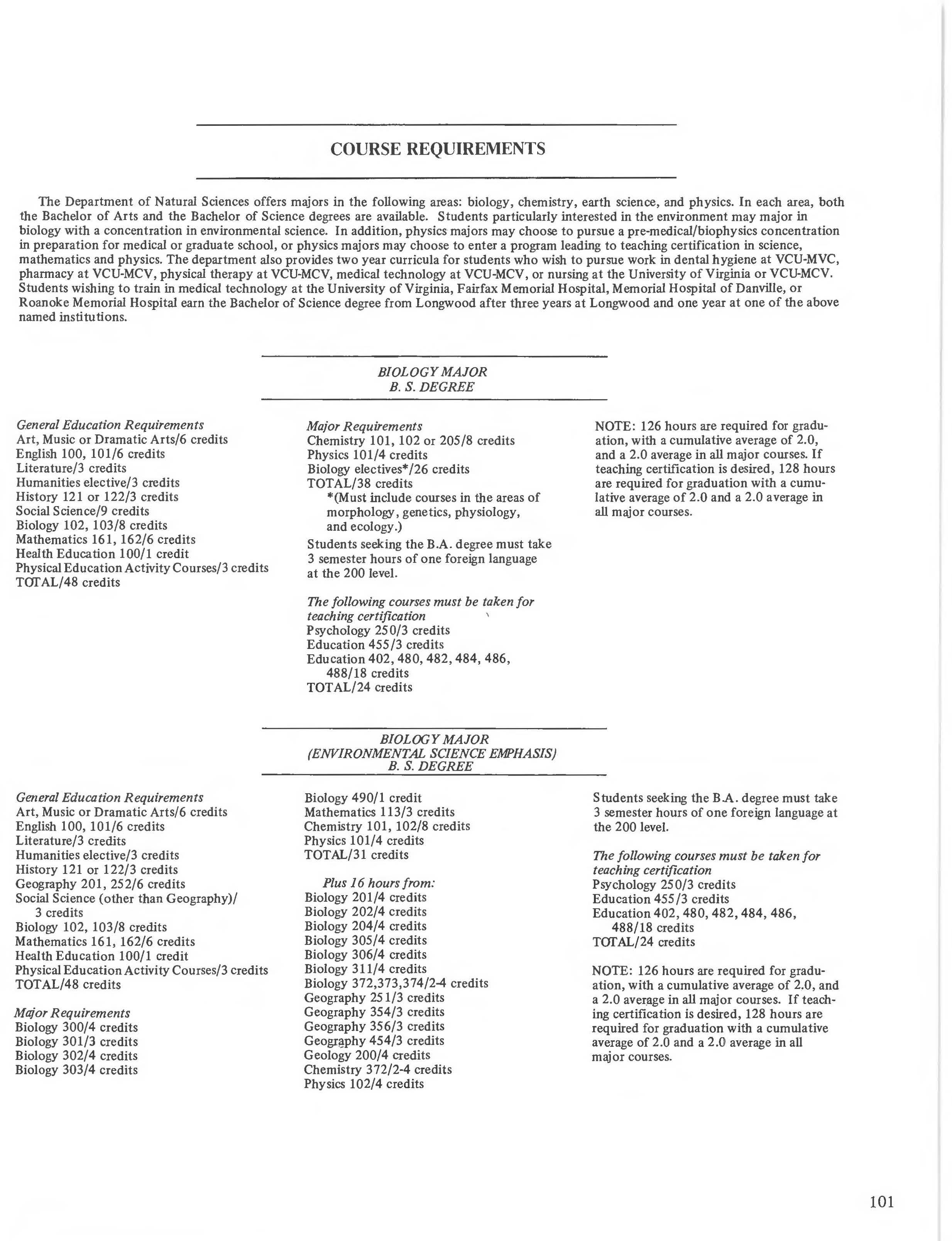 COURSE REQUIREMENTS

The Department of Natural Sciences offers majors in the following areas: biology, chemistry, earth science, and physics. In each area, both the Bachelor of Arts and the Bachelor of Science degrees are available. Students particularly interested in the environment may major in biology with a concentration in environmental science. In addition, physics majors may choose to pursue a pre-medical/biophysics concentration in preparation for medical or graduate school, or physics majors may choose to enter a program leading to teaching certification in science, mathematics and physics. The department also provides two year curricula for students who wish to pursue work in dental hygiene at VCU-MVC, pharmacy at VCU-MCV, physical therapy at VCU-MCV, medical technology at VCU-MCV, or nursing at the University of Virginia or VCU-MCV. Students wishing to train in medical technology at the University of Virginia, Fairfax Memorial Hospital, Memorial Hospital of Danville, or Roanoke Memorial Hospital earn the Bachelor of Science degree from Longwood after three years at Longwood and one year at one of the above named institutions.

BIOLOGY MAJOR
B. S. DEGREE

General Education Requirements
Art, Music or Dramatic Arts/6 credits
English 100, 101/6 credits
Literature/3 credits
Humanities elective/3 credits
History 121 or 122/3 credits
Social Science/9 credits
Biology 102, 103/8 credits
Mathematics 161, 162/6 credits
Health Education 100/1 credit
Physical Education Activity Courses/3 credits
TOTAL/48 credits

Major Requirements
Chemistry 101, 102 or 205/8 credits
Physics 101/4 credits
Biology electives*/26 credits
TOTAL/38 credits
*(Must include courses in the areas of morphology, genetics, physiology, and ecology.)
Students seeking the B.A. degree must take 3 semester hours of one foreign language at the 200 level.

The following courses must be taken for teaching certification
Psychology 250/3 credits
Education 455/3 credits
Education 402, 480, 482, 484, 486, 488/18 credits
TOTAL/24 credits

NOTE: 126 hours are required for graduation, with a cumulative average of 2.0, and a 2.0 average in all major courses. If teaching certification is desired, 128 hours are required for graduation with a cumulative average of 2.0 and a 2.0 average in all major courses.

BIOLOGY MAJOR
(ENVIRONMENTAL SCIENCE EMPHASIS)
B. S. DEGREE

General Education Requirements
Art, Music or Dramatic Arts/6 credits
English 100, 101/6 credits
Literature/3 credits
Humanities elective/3 credits
History 121 or 122/3 credits
Geography 201, 252/6 credits
Social Science (other than Geography)/ 3 credits
Biology 102, 103/8 credits
Mathematics 161, 162/6 credits
Health Education 100/1 credit
Physical Education Activity Courses/3 credits
TOTAL/48 credits

Major Requirements
Biology 300/4 credits
Biology 301/3 credits
Biology 302/4 credits
Biology 303/4 credits

Biology 490/1 credit
Mathematics 113/3 credits
Chemistry 101, 102/8 credits
Physics 101/4 credits
TOTAL/31 credits

Plus 16 hours from:
Biology 201/4 credits
Biology 202/4 credits
Biology 204/4 credits
Biology 305/4 credits
Biology 306/4 credits
Biology 311/4 credits
Biology 372,373,374/2-4 credits
Geography 251/3 credits
Geography 354/3 credits
Geography 356/3 credits
Geography 454/3 credits
Geology 200/4 credits
Chemistry 372/2-4 credits
Physics 102/4 credits

Students seeking the B.A. degree must take 3 semester hours of one foreign language at the 200 level.

The following courses must be taken for teaching certification
Psychology 250/3 credits
Education 455/3 credits
Education 402, 480, 482, 484, 486, 488/18 credits
TOTAL/24 credits

NOTE: 126 hours are required for graduation, with a cumulative average of 2.0, and a 2.0 average in all major courses. If teaching certification is desired, 128 hours are required for graduation with a cumulative average of 2.0 and a 2.0 average in all major courses.

101